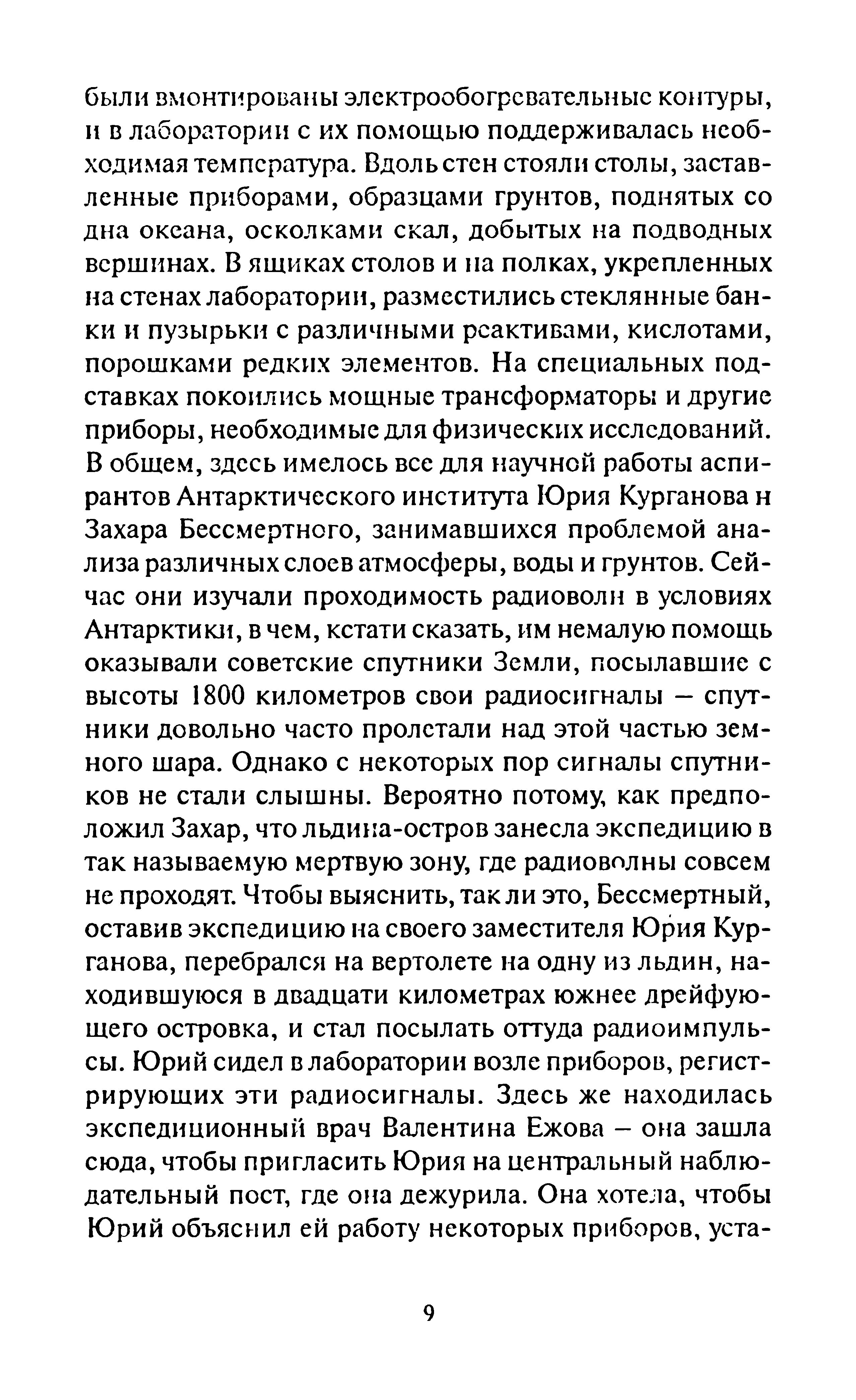 были вмонтированы электрообогревательные контуры, и в лаборатории с их помощью поддерживалась необходимая температура. Вдоль стен стояли столы, заставленные приборами, образцами грунтов, поднятых со дна океана, осколками скал, добытых на подводных вершинах. В ящиках столов и на полках, укрепленных на стенах лаборатории, разместились стеклянные банки и пузырьки с различными реактивами, кислотами, порошками редких элементов. На специальных подставках покоились мощные трансформаторы и другие приборы, необходимые для физических исследований. В общем, здесь имелось все для научной работы аспирантов Антарктического института Юрия Курганова и Захара Бессмертного, занимавшихся проблемой анализа различных слоев атмосферы, воды и грунтов. Сейчас они изучали проходимость радиоволн в условиях Антарктики, в чем, кстати сказать, им немалую помощь оказывали советские спутники Земли, посылавшие с высоты 1800 километров свои радиосигналы — спутники довольно часто пролетали над этой частью земного шара. Однако с некоторых пор сигналы спутников не стали слышны. Вероятно потому, как предположил Захар, что льдина-остров занесла экспедицию в так называемую мертвую зону, где радиоволны совсем не проходят. Чтобы выяснить, так ли это, Бессмертный, оставив экспедицию на своего заместителя Юрия Курганова, перебрался на вертолете на одну из льдин, находившуюся в двадцати километрах южнее дрейфующего островка, и стал посылать оттуда радиоимпульсы. Юрий сидел в лаборатории возле приборов, регистрирующих эти радиосигналы. Здесь же находилась экспедиционный врач Валентина Ежова – она зашла сюда, чтобы пригласить Юрия на центральный наблюдательный пост, где она дежурила. Она хотела, чтобы Юрий объяснил ей работу некоторых приборов, уста-

9